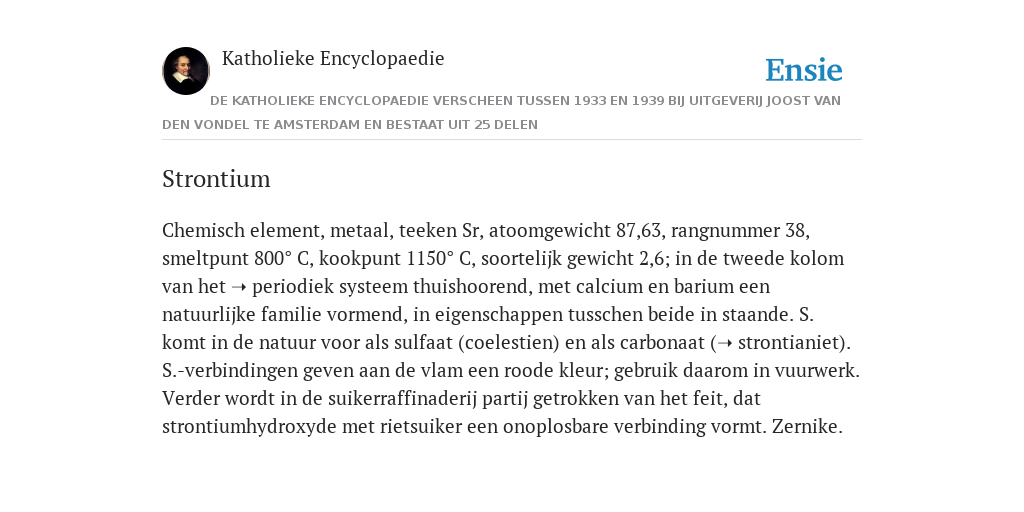 Katholieke Encyclopaedie

Ensie

DE KATHOLIEKE ENCYCLOPAEDIE VERSCHEEN TUSSEN 1933 EN 1939 BIJ UITGEVERIJ JOOST VAN DEN VONDEL TE AMSTERDAM EN BESTAAT UIT 25 DELEN

Strontium

Chemisch element, metaal, teeken Sr, atoomgewicht 87,63, rangnummer 38, smeltpunt 800° C, kookpunt 1150° C, soortelijk gewicht 2,6; in de tweede kolom van het ➝ periodiek systeem thuishoorend, met calcium en barium een natuurlijke familie vormend, in eigenschappen tusschen beide in staande. S. komt in de natuur voor als sulfaat (coelestien) en als carbonaat (➝ strontianiet). S.-verbindingen geven aan de vlam een roode kleur; gebruik daarom in vuurwerk. Verder wordt in de suikerraffinaderij partij getrokken van het feit, dat strontiumhydroxyde met rietsuiker een onoplosbare verbinding vormt. Zernike.